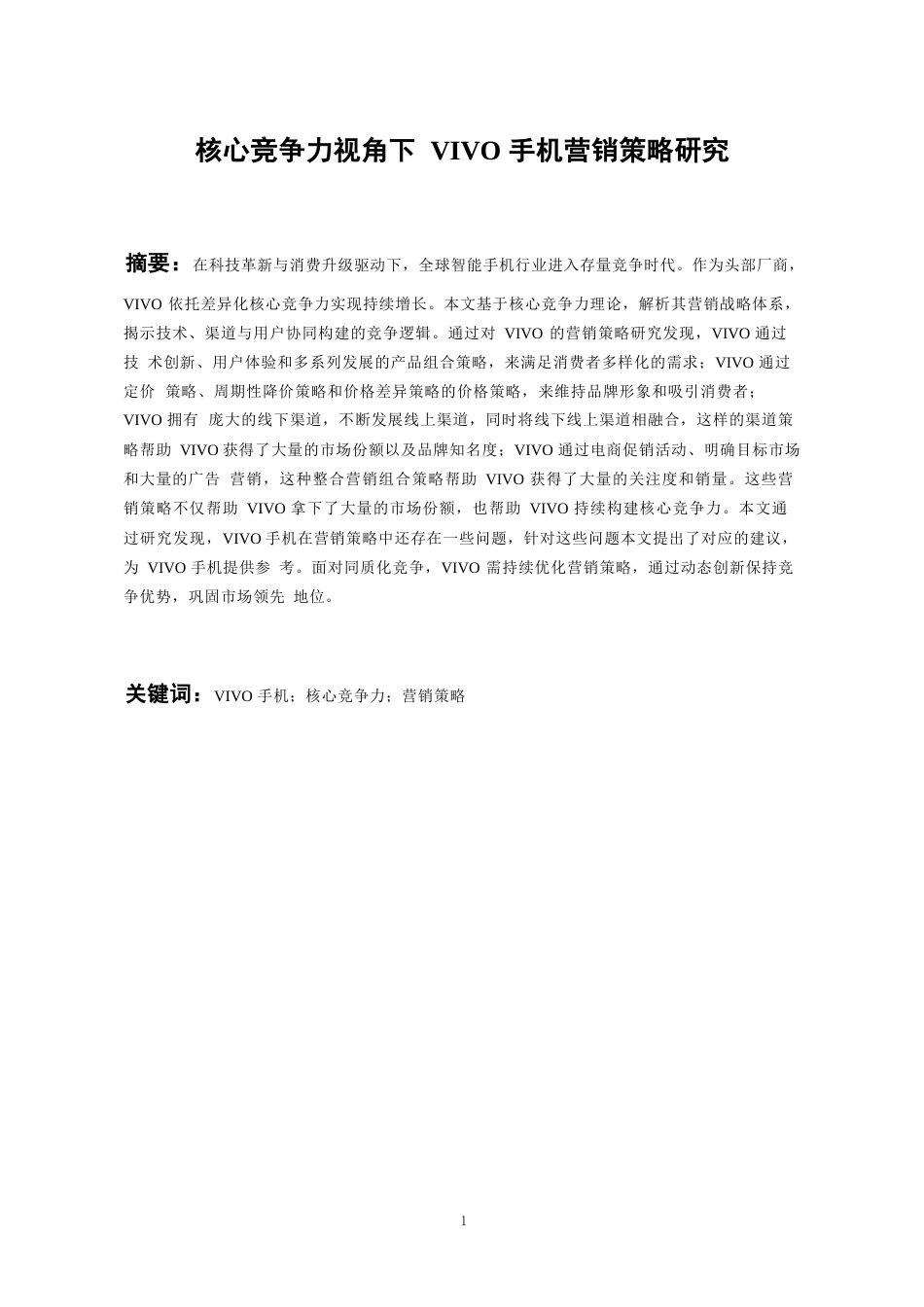 核心竞争力视角下 VIVO 手机营销策略研究

摘要：在科技革新与消费升级驱动下，全球智能手机行业进入存量竞争时代。作为头部厂商，VIVO 依托差异化核心竞争力实现持续增长。本文基于核心竞争力理论，解析其营销战略体系，揭示技术、渠道与用户协同构建的竞争逻辑。通过对 VIVO 的营销策略研究发现，VIVO 通过技 术创新、用户体验和多系列发展的产品组合策略，来满足消费者多样化的需求；VIVO 通过定价 策略、周期性降价策略和价格差异策略的价格策略，来维持品牌形象和吸引消费者；VIVO 拥有 庞大的线下渠道，不断发展线上渠道，同时将线下线上渠道相融合，这样的渠道策略帮助 VIVO 获得了大量的市场份额以及品牌知名度；VIVO 通过电商促销活动、明确目标市场和大量的广告 营销，这种整合营销组合策略帮助 VIVO 获得了大量的关注度和销量。这些营销策略不仅帮助 VIVO 拿下了大量的市场份额，也帮助 VIVO 持续构建核心竞争力。本文通过研究发现，VIVO 手机在营销策略中还存在一些问题，针对这些问题本文提出了对应的建议，为 VIVO 手机提供参 考。面对同质化竞争，VIVO 需持续优化营销策略，通过动态创新保持竞争优势，巩固市场领先 地位。

关键词：VIVO 手机；核心竞争力；营销策略

1